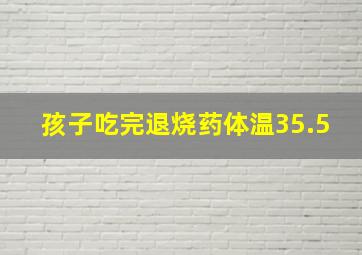 孩子吃完退烧药体温35.5